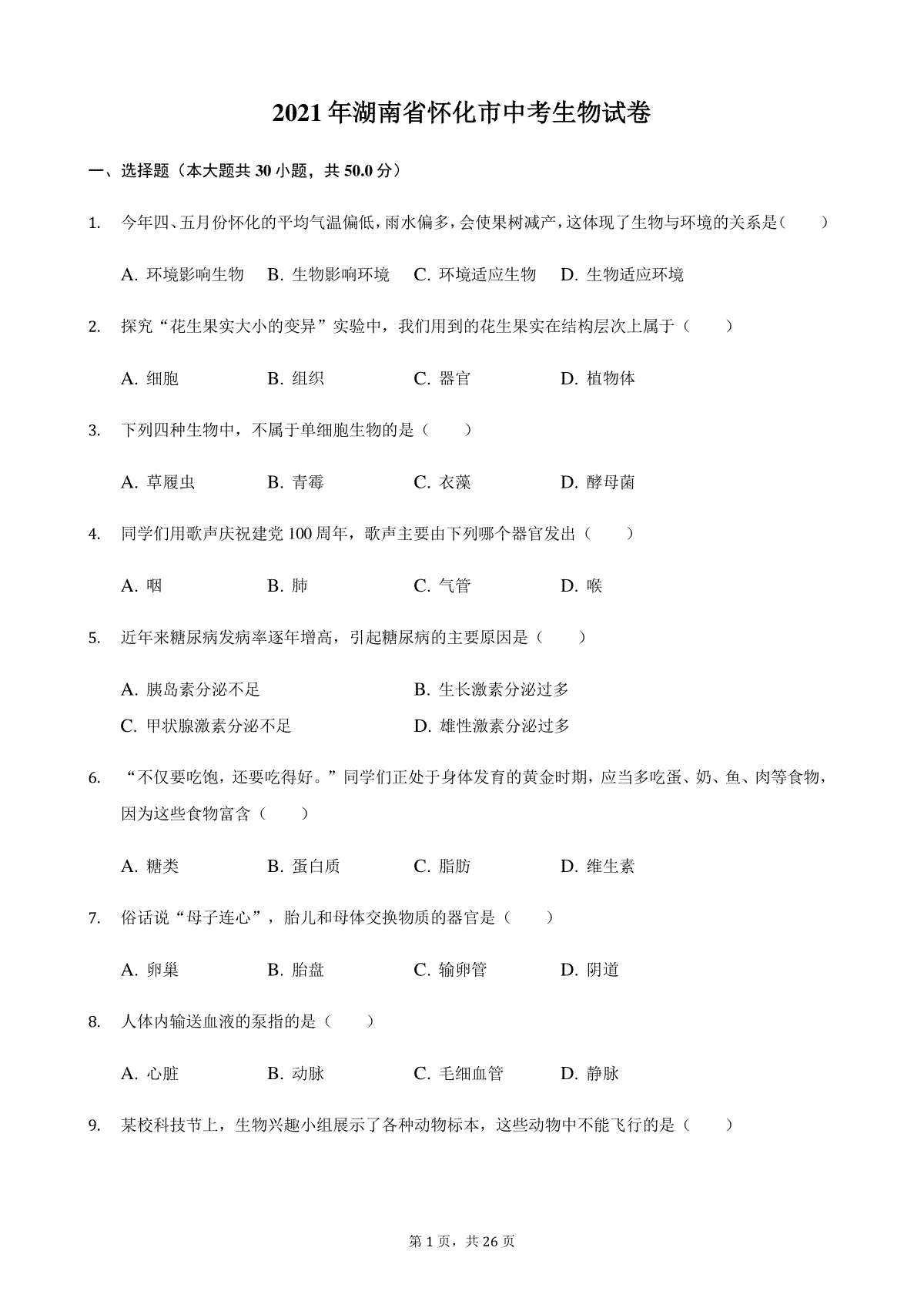 2021年湖南省怀化市中考生物试卷

一、选择题（本大题共30小题，共50.0分）

1. 今年四、五月份怀化的平均气温偏低，雨水偏多，会使果树减产，这体现了生物与环境的关系是（　　）

A. 环境影响生物　B. 生物影响环境　C. 环境适应生物　D. 生物适应环境

2. 探究“花生果实大小的变异”实验中，我们用到的花生果实在结构层次上属于（　　）

A. 细胞　B. 组织　C. 器官　D. 植物体

3. 下列四种生物中，不属于单细胞生物的是（　　）

A. 草履虫　B. 青霉　C. 衣藻　D. 酵母菌

4. 同学们用歌声庆祝建党100周年，歌声主要由下列哪个器官发出（　　）

A. 咽　B. 肺　C. 气管　D. 喉

5. 近年来糖尿病发病率逐年增高，引起糖尿病的主要原因是（　　）

A. 胰岛素分泌不足　B. 生长激素分泌过多
C. 甲状腺激素分泌不足　D. 雄性激素分泌过多

6. “不仅要吃饱，还要吃得好。”同学们正处于身体发育的黄金时期，应当多吃蛋、奶、鱼、肉等食物，因为这些食物富含（　　）

A. 糖类　B. 蛋白质　C. 脂肪　D. 维生素

7. 俗话说“母子连心”，胎儿和母体交换物质的器官是（　　）

A. 卵巢　B. 胎盘　C. 输卵管　D. 阴道

8. 人体内输送血液的泵指的是（　　）

A. 心脏　B. 动脉　C. 毛细血管　D. 静脉

9. 某校科技节上，生物兴趣小组展示了各种动物标本，这些动物中不能飞行的是（　　）

第1页，共26页